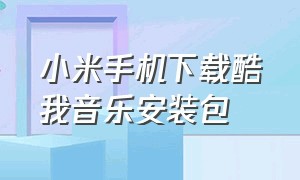 小米手机下载酷我音乐安装包